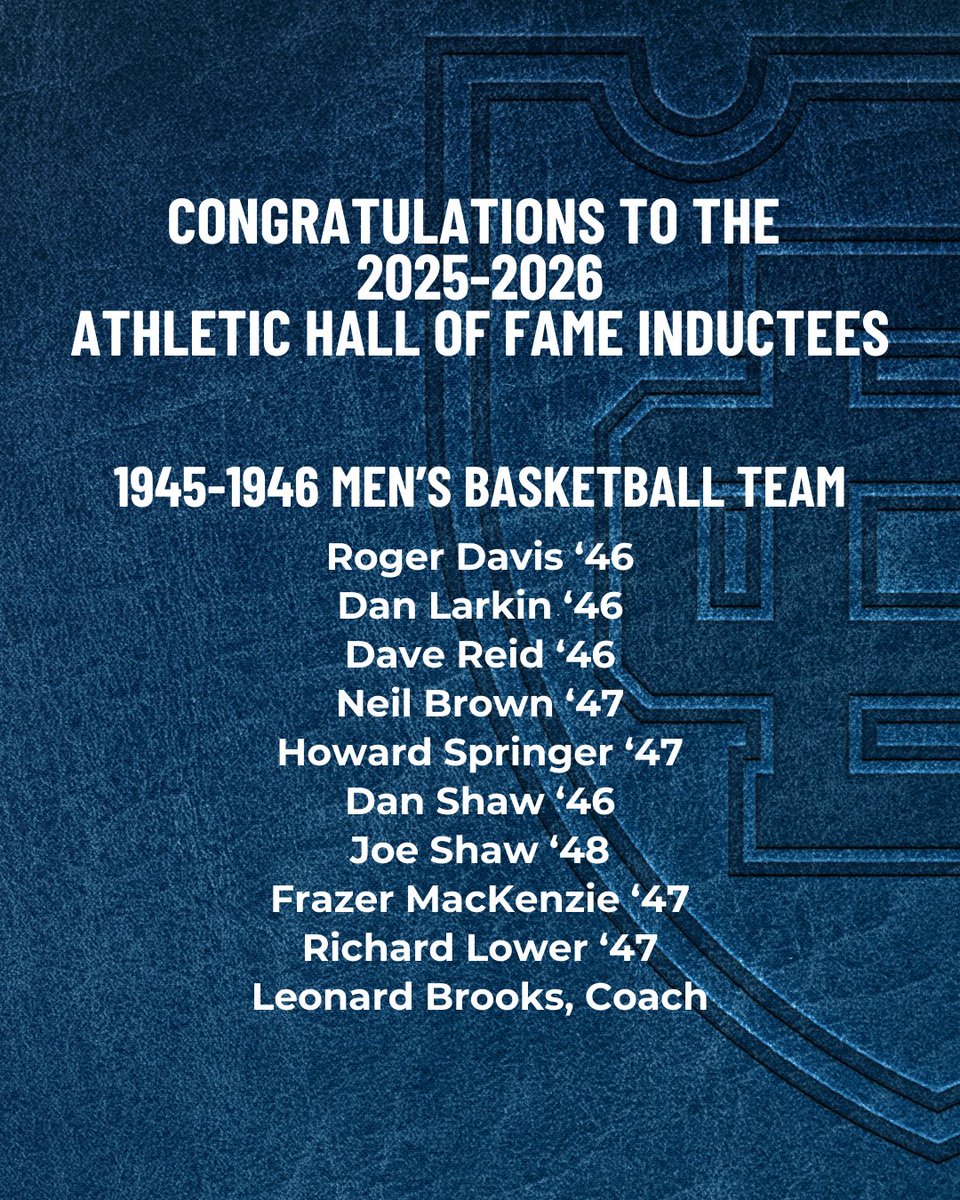 CONGRATULATIONS TO THE
2025-2026
ATHLETIC HALL OF FAME INDUCTEES

1945-1946 MEN'S BASKETBALL TEAM

Roger Davis '46
Dan Larkin '46
Dave Reid '46
Neil Brown '47
Howard Springer '47
Dan Shaw '46
Joe Shaw '48
Frazer MacKenzie '47
Richard Lower '47
Leonard Brooks, Coach